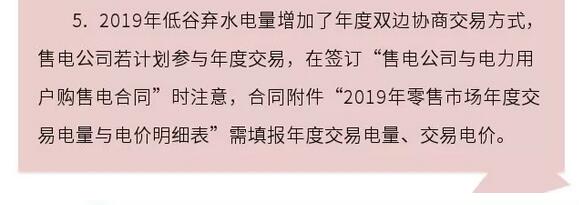 5. 2019年低谷弃水电量增加了年度双边协商交易方式，售电公司若计划参与年度交易，在签订“售电公司与电力用户购售电合同”时注意，合同附件“2019年零售市场年度交易电量与电价明细表”需填报年度交易电量、交易电价。